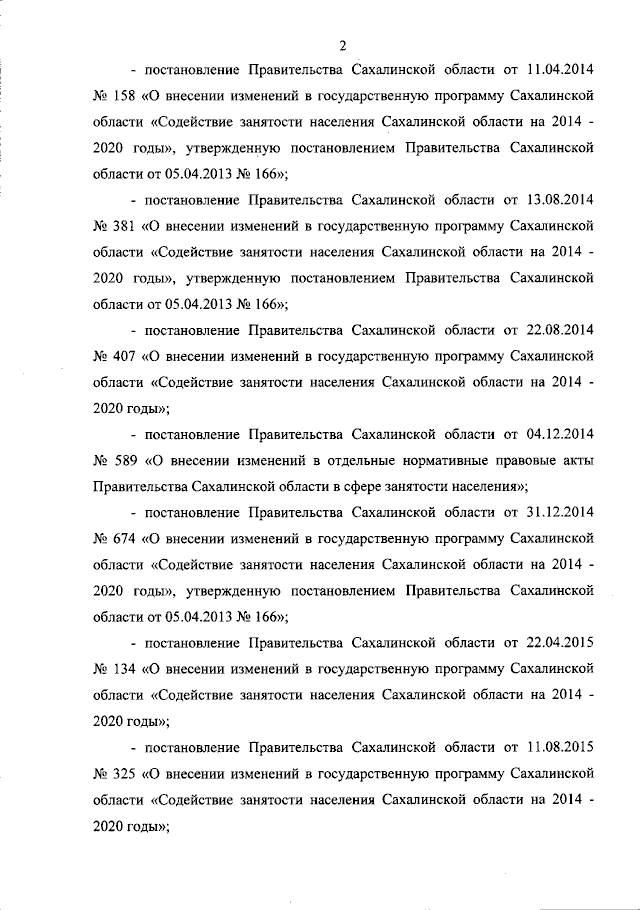 2

- постановление Правительства Сахалинской области от 11.04.2014 № 158 «О внесении изменений в государственную программу Сахалинской области «Содействие занятости населения Сахалинской области на 2014 - 2020 годы», утвержденную постановлением Правительства Сахалинской области от 05.04.2013 № 166»;

- постановление Правительства Сахалинской области от 13.08.2014 № 381 «О внесении изменений в государственную программу Сахалинской области «Содействие занятости населения Сахалинской области на 2014 - 2020 годы», утвержденную постановлением Правительства Сахалинской области от 05.04.2013 № 166»;

- постановление Правительства Сахалинской области от 22.08.2014 № 407 «О внесении изменений в государственную программу Сахалинской области «Содействие занятости населения Сахалинской области на 2014 - 2020 годы»;

- постановление Правительства Сахалинской области от 04.12.2014 № 589 «О внесении изменений в отдельные нормативные правовые акты Правительства Сахалинской области в сфере занятости населения»;

- постановление Правительства Сахалинской области от 31.12.2014 № 674 «О внесении изменений в государственную программу Сахалинской области «Содействие занятости населения Сахалинской области на 2014 - 2020 годы», утвержденную постановлением Правительства Сахалинской области от 05.04.2013 № 166»;

- постановление Правительства Сахалинской области от 22.04.2015 № 134 «О внесении изменений в государственную программу Сахалинской области «Содействие занятости населения Сахалинской области на 2014 - 2020 годы»;

- постановление Правительства Сахалинской области от 11.08.2015 № 325 «О внесении изменений в государственную программу Сахалинской области «Содействие занятости населения Сахалинской области на 2014 - 2020 годы»;